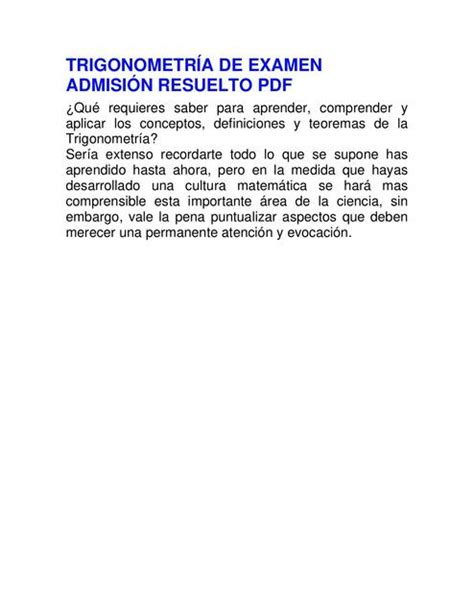 TRIGONOMETRÍA DE EXAMEN ADMISIÓN RESUELTO PDF

¿Qué requieres saber para aprender, comprender y aplicar los conceptos, definiciones y teoremas de la Trigonometría?
Sería extenso recordarte todo lo que se supone has aprendido hasta ahora, pero en la medida que hayas desarrollado una cultura matemática se hará mas comprensible esta importante área de la ciencia, sin embargo, vale la pena puntualizar aspectos que deben merecer una permanente atención y evocación.